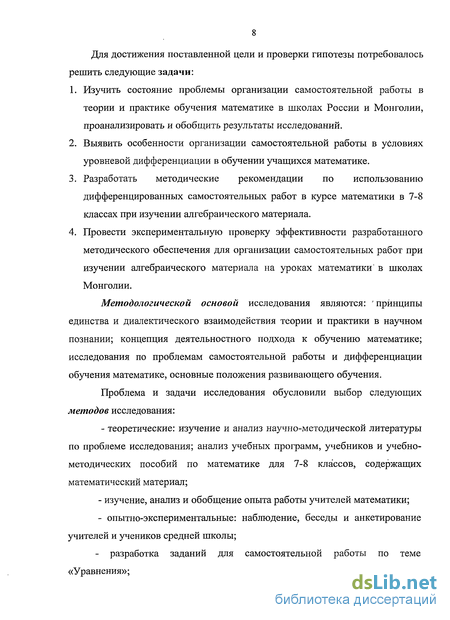 8

Для достижения поставленной цели и проверки гипотезы потребовалось решить следующие задачи:

1. Изучить состояние проблемы организации самостоятельной работы в теории и практике обучения математике в школах России и Монголии, проанализировать и обобщить результаты исследований.

2. Выявить особенности организации самостоятельной работы в условиях уровневой дифференциации в обучении учащихся математике.

3. Разработать методические рекомендации по использованию дифференцированных самостоятельных работ в курсе математики в 7-8 классах при изучении алгебраического материала.

4. Провести экспериментальную проверку эффективности разработанного методического обеспечения для организации самостоятельных работ при изучении алгебраического материала на уроках математики в школах Монголии.

Методологической основой исследования являются: принципы единства и диалектического взаимодействия теории и практики в научном познании; концепция деятельностного подхода к обучению математике; исследования по проблемам самостоятельной работы и дифференциации обучения математике, основные положения развивающего обучения.

Проблема и задачи исследования обусловили выбор следующих методов исследования:

- теоретические: изучение и анализ научно-методической литературы по проблеме исследования; анализ учебных программ, учебников и учебно-методических пособий по математике для 7-8 классов, содержащих математический материал;

- изучение, анализ и обобщение опыта работы учителей математики;

- опытно-экспериментальные: наблюдение, беседы и анкетирование учителей и учеников средней школы;

- разработка заданий для самостоятельной работы по теме «Уравнения»;

dsLib.net
библиотека диссертаций